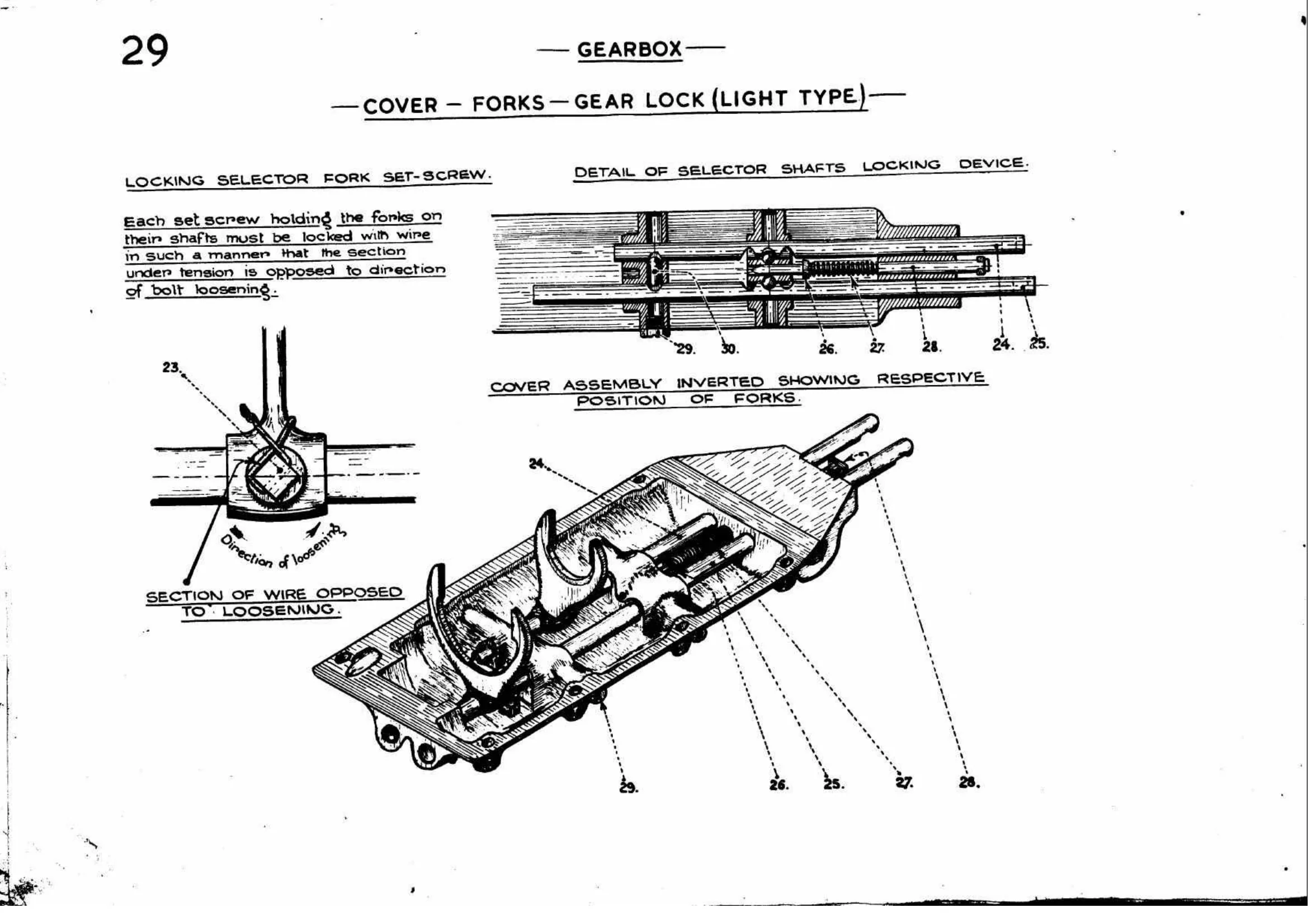 29

— GEARBOX —

— COVER — FORKS — GEAR LOCK (LIGHT TYPE) —

LOCKING SELECTOR FORK SET-SCREW.

Each set screw holding the forks on their shafts must be locked with wire in such a manner that the section under tension is opposed to direction of bolt loosening.

23.

Direction of loosening

SECTION OF WIRE OPPOSED TO LOOSENING.

DETAIL OF SELECTOR SHAFTS LOCKING DEVICE.

29. 30. 26. 27. 28. 24. 25.

COVER ASSEMBLY INVERTED SHOWING RESPECTIVE POSITION OF FORKS.

24.

29. 26. 25. 27. 28.